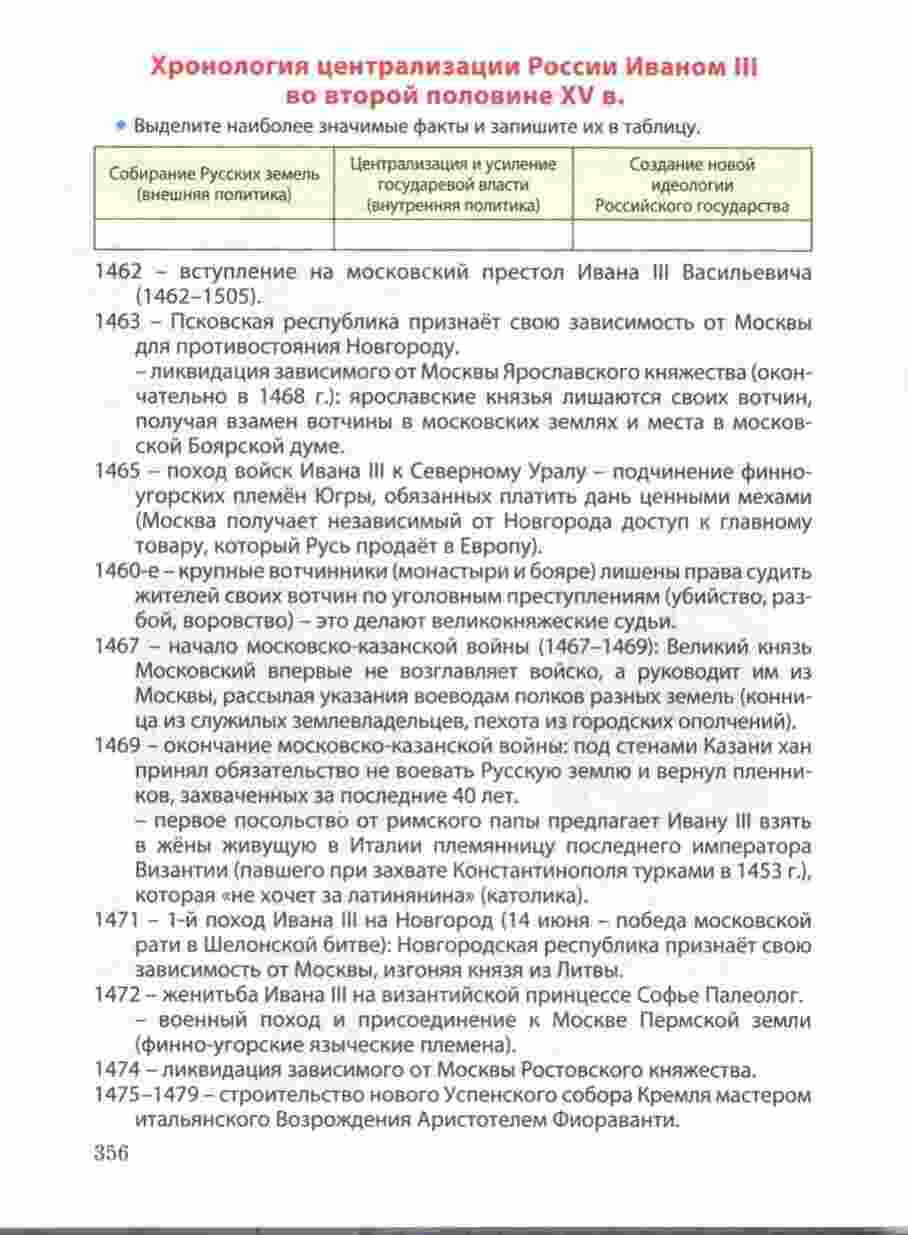 Хронология централизации России Иваном III во второй половине XV в.

• Выделите наиболее значимые факты и запишите их в таблицу.

| Собирание Русских земель (внешняя политика) | Централизация и усиление государевой власти (внутренняя политика) | Создание новой идеологии Российского государства |
|---|---|---|
| | | |

1462 – вступление на московский престол Ивана III Васильевича (1462–1505).

1463 – Псковская республика признаёт свою зависимость от Москвы для противостояния Новгороду.
– ликвидация зависимого от Москвы Ярославского княжества (окончательно в 1468 г.): ярославские князья лишаются своих вотчин, получая взамен вотчины в московских землях и места в московской Боярской думе.

1465 – поход войск Ивана III к Северному Уралу – подчинение финно-угорских племён Югры, обязанных платить дань ценными мехами (Москва получает независимый от Новгорода доступ к главному товару, который Русь продаёт в Европу).

1460-е – крупные вотчинники (монастыри и бояре) лишены права судить жителей своих вотчин по уголовным преступлениям (убийство, разбой, воровство) – это делают великокняжеские судьи.

1467 – начало московско-казанской войны (1467–1469): Великий князь Московский впервые не возглавляет войско, а руководит им из Москвы, рассылая указания воеводам полков разных земель (конница из служилых землевладельцев, пехота из городских ополчений).

1469 – окончание московско-казанской войны: под стенами Казани хан принял обязательство не воевать Русскую землю и вернул пленников, захваченных за последние 40 лет.
– первое посольство от римского папы предлагает Ивану III взять в жёны живущую в Италии племянницу последнего императора Византии (павшего при захвате Константинополя турками в 1453 г.), которая «не хочет за латинянина» (католика).

1471 – 1-й поход Ивана III на Новгород (14 июня – победа московской рати в Шелонской битве): Новгородская республика признаёт свою зависимость от Москвы, изгоняя князя из Литвы.

1472 – женитьба Ивана III на византийской принцессе Софье Палеолог.
– военный поход и присоединение к Москве Пермской земли (финно-угорские языческие племена).

1474 – ликвидация зависимого от Москвы Ростовского княжества.

1475–1479 – строительство нового Успенского собора Кремля мастером итальянского Возрождения Аристотелем Фиораванти.

356